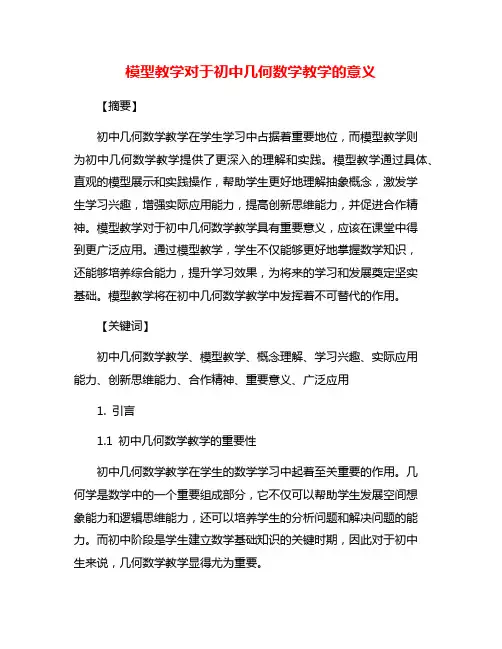 模型教学对于初中几何数学教学的意义

【摘要】

初中几何数学教学在学生学习中占据着重要地位，而模型教学则为初中几何数学教学提供了更深入的理解和实践。模型教学通过具体、直观的模型展示和实践操作，帮助学生更好地理解抽象概念，激发学生学习兴趣，增强实际应用能力，提高创新思维能力，并促进合作精神。模型教学对于初中几何数学教学具有重要意义，应该在课堂中得到更广泛应用。通过模型教学，学生不仅能够更好地掌握数学知识，还能够培养综合能力，提升学习效果，为将来的学习和发展奠定坚实基础。模型教学将在初中几何数学教学中发挥着不可替代的作用。

【关键词】

初中几何数学教学、模型教学、概念理解、学习兴趣、实际应用能力、创新思维能力、合作精神、重要意义、广泛应用

1. 引言

1.1 初中几何数学教学的重要性

初中几何数学教学在学生的数学学习中起着至关重要的作用。几何学是数学中的一个重要组成部分，它不仅可以帮助学生发展空间想象能力和逻辑思维能力，还可以培养学生的分析问题和解决问题的能力。而初中阶段是学生建立数学基础知识的关键时期，因此对于初中生来说，几何数学教学显得尤为重要。